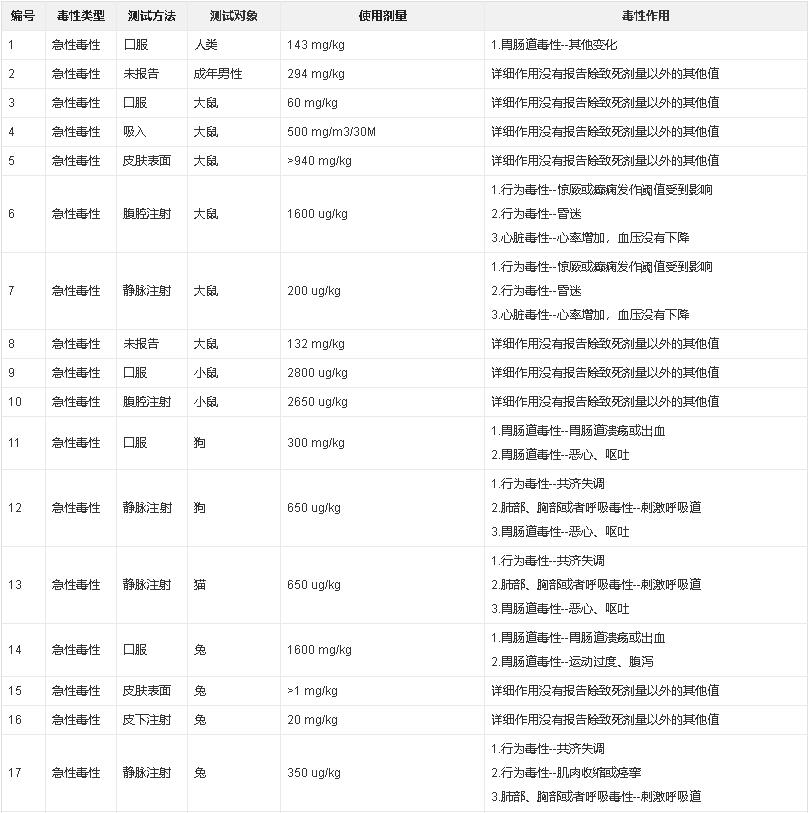 | 编号 | 毒性类型 | 测试方法 | 测试对象 | 使用剂量 | 毒性作用 |
|---|---|---|---|---|---|
| 1 | 急性毒性 | 口服 | 人类 | 143 mg/kg | 1.胃肠道毒性--其他变化 |
| 2 | 急性毒性 | 未报告 | 成年男性 | 294 mg/kg | 详细作用没有报告除致死剂量以外的其他值 |
| 3 | 急性毒性 | 口服 | 大鼠 | 60 mg/kg | 详细作用没有报告除致死剂量以外的其他值 |
| 4 | 急性毒性 | 吸入 | 大鼠 | 500 mg/m3/30M | 详细作用没有报告除致死剂量以外的其他值 |
| 5 | 急性毒性 | 皮肤表面 | 大鼠 | >940 mg/kg | 详细作用没有报告除致死剂量以外的其他值 |
| 6 | 急性毒性 | 腹腔注射 | 大鼠 | 1600 ug/kg | 1.行为毒性--惊厥或癫痫发作阈值受到影响 2.行为毒性--昏迷 3.心脏毒性--心率增加，血压没有下降 |
| 7 | 急性毒性 | 静脉注射 | 大鼠 | 200 ug/kg | 1.行为毒性--惊厥或癫痫发作阈值受到影响 2.行为毒性--昏迷 3.心脏毒性--心率增加，血压没有下降 |
| 8 | 急性毒性 | 未报告 | 大鼠 | 132 mg/kg | 详细作用没有报告除致死剂量以外的其他值 |
| 9 | 急性毒性 | 口服 | 小鼠 | 2800 ug/kg | 详细作用没有报告除致死剂量以外的其他值 |
| 10 | 急性毒性 | 腹腔注射 | 小鼠 | 2650 ug/kg | 详细作用没有报告除致死剂量以外的其他值 |
| 11 | 急性毒性 | 口服 | 狗 | 300 mg/kg | 1.胃肠道毒性--胃肠道溃疡或出血 2.胃肠道毒性--恶心、呕吐 |
| 12 | 急性毒性 | 静脉注射 | 狗 | 650 ug/kg | 1.行为毒性--共济失调 2.肺部、胸部或者呼吸毒性--刺激呼吸道 3.胃肠道毒性--恶心、呕吐 |
| 13 | 急性毒性 | 静脉注射 | 猫 | 650 ug/kg | 1.行为毒性--共济失调 2.肺部、胸部或者呼吸毒性--刺激呼吸道 3.胃肠道毒性--恶心、呕吐 |
| 14 | 急性毒性 | 口服 | 兔 | 1600 mg/kg | 1.胃肠道毒性--胃肠道溃疡或出血 2.胃肠道毒性--运动过度、腹泻 |
| 15 | 急性毒性 | 皮肤表面 | 兔 | >1 mg/kg | 详细作用没有报告除致死剂量以外的其他值 |
| 16 | 急性毒性 | 皮下注射 | 兔 | 20 mg/kg | 详细作用没有报告除致死剂量以外的其他值 |
| 17 | 急性毒性 | 静脉注射 | 兔 | 350 ug/kg | 1.行为毒性--共济失调 2.行为毒性--肌肉收缩或痉挛 3.肺部、胸部或者呼吸毒性--刺激呼吸道 |